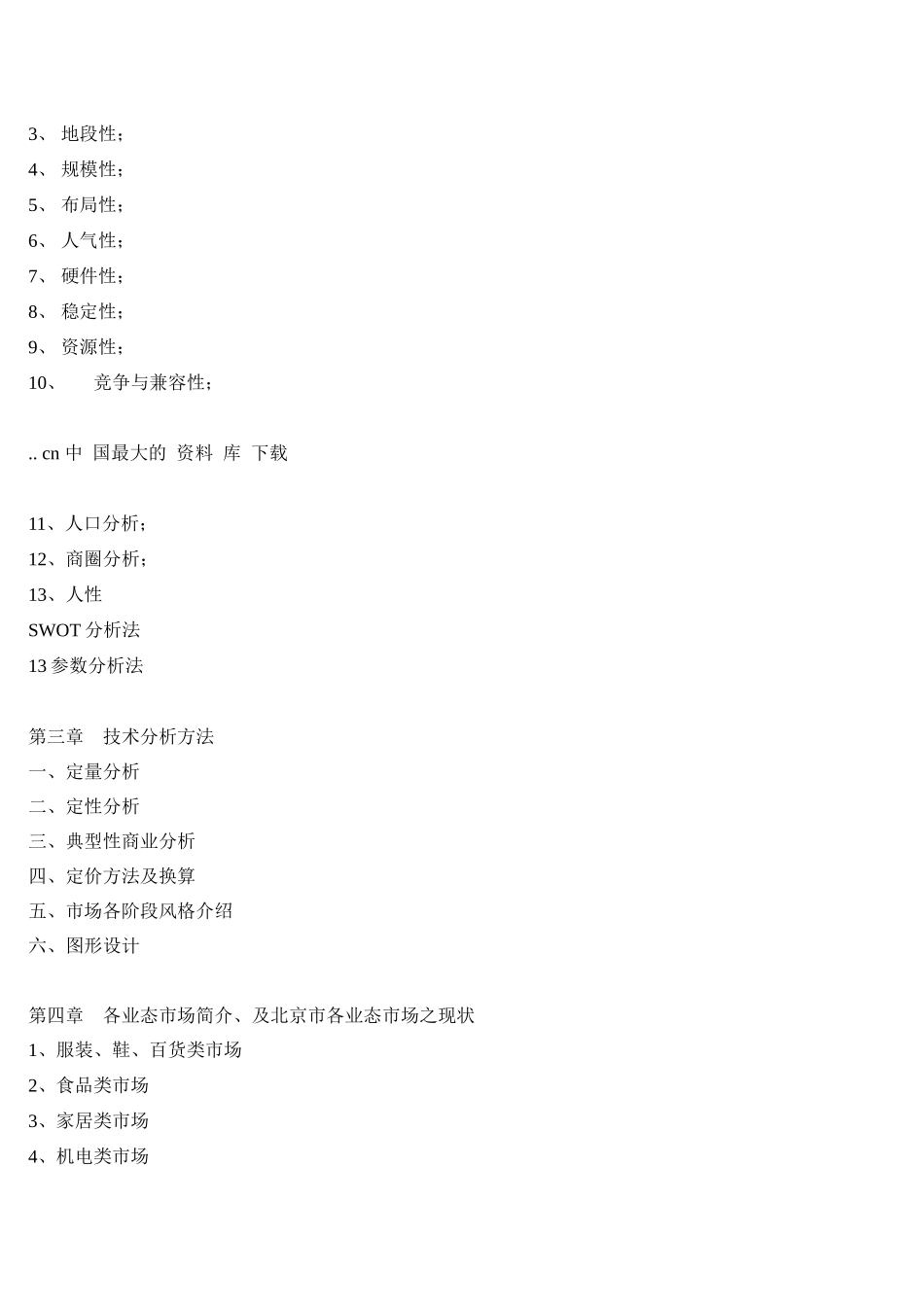 3、 地段性；
4、 规模性；
5、 布局性；
6、 人气性；
7、 硬件性；
8、 稳定性；
9、 资源性；
10、 竞争与兼容性；

.. cn 中 国最大的 资料 库 下载

11、人口分析；
12、商圈分析；
13、人性
SWOT 分析法
13 参数分析法

第三章 技术分析方法
一、定量分析
二、定性分析
三、典型性商业分析
四、定价方法及换算
五、市场各阶段风格介绍
六、图形设计

第四章 各业态市场简介、及北京市各业态市场之现状
1、服装、鞋、百货类市场
2、食品类市场
3、家居类市场
4、机电类市场